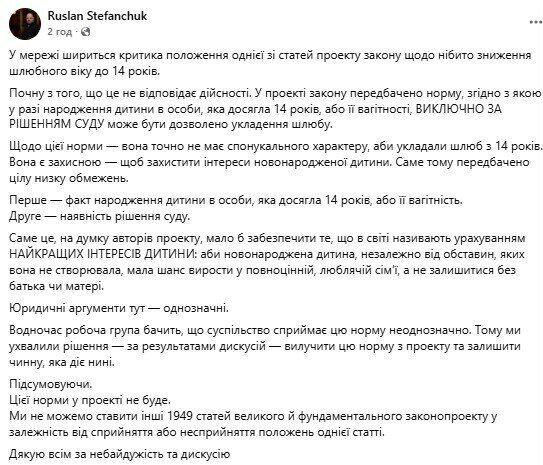 Ruslan Stefanchuk
2 год ·

У мережі шириться критика положення однієї зі статей проекту закону щодо нібито зниження шлюбного віку до 14 років.

Почну з того, що це не відповідає дійсності. У проекті закону передбачено норму, згідно з якою у разі народження дитини в особи, яка досягла 14 років, або її вагітності, ВИКЛЮЧНО ЗА РІШЕННЯМ СУДУ може бути дозволено укладення шлюбу.

Щодо цієї норми — вона точно не має спонукального характеру, аби укладали шлюб з 14 років. Вона є захисною — щоб захистити інтереси новонародженої дитини. Саме тому передбачено цілу низку обмежень.

Перше — факт народження дитини в особи, яка досягла 14 років, або її вагітність.
Друге — наявність рішення суду.

Саме це, на думку авторів проекту, мало б забезпечити те, що в світі називають урахуванням НАЙКРАЩИХ ІНТЕРЕСІВ ДИТИНИ: аби новонароджена дитина, незалежно від обставин, яких вона не створювала, мала шанс вирости у повноцінній, люблячій сім'ї, а не залишитися без батька чи матері.

Юридичні аргументи тут — однозначні.

Водночас робоча група бачить, що суспільство сприймає цю норму неоднозначно. Тому ми ухвалили рішення — за результатами дискусій — вилучити цю норму з проекту та залишити чинну, яка діє нині.

Підсумовуючи.
Цієї норми у проекті не буде.
Ми не можемо ставити інші 1949 статей великого й фундаментального законопроекту у залежність від сприйняття або несприйняття положень однієї статті.

Дякую всім за небайдужість та дискусію